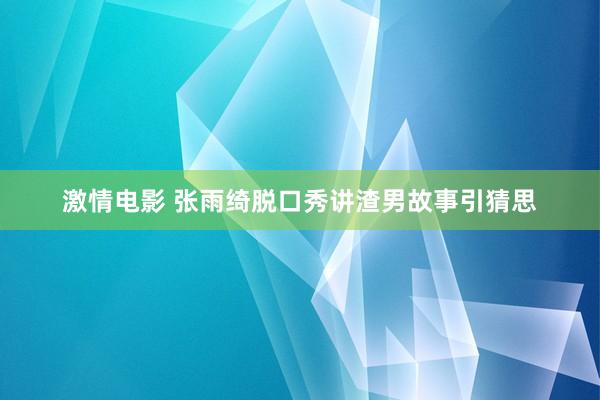 激情电影 张雨绮脱口秀讲渣男故事引猜思